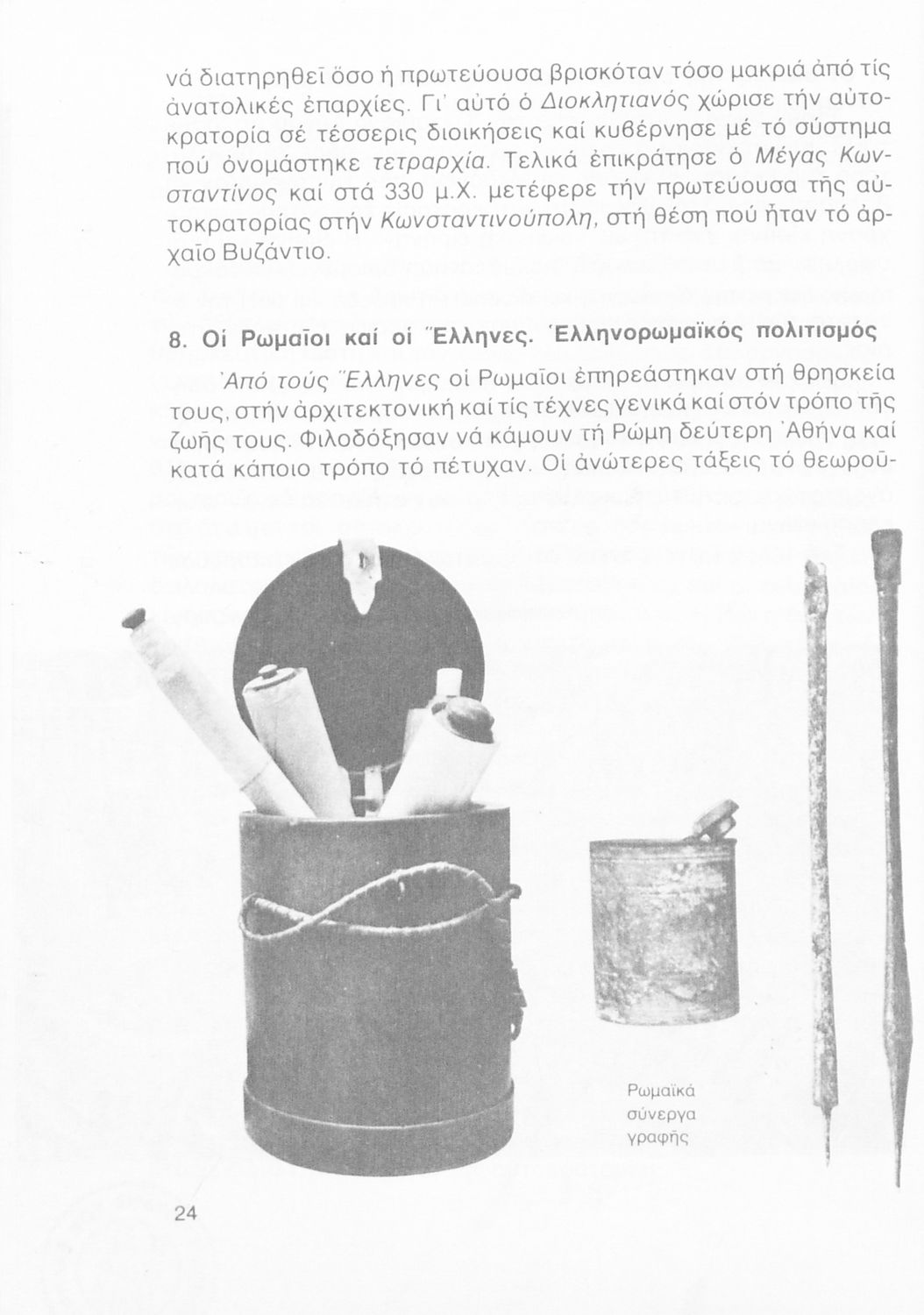 νά διατηρηθεῖ ὅσο ἡ πρωτεύουσα βρισκόταν τόσο μακριά ἀπό τίς ἀνατολικές ἐπαρχίες. Γι' αὐτό ὁ Διοκλητιανός χώρισε τήν αὐτοκρατορία σέ τέσσερις διοικήσεις καί κυβέρνησε μέ τό σύστημα πού ὀνομάστηκε τετραρχία. Τελικά ἐπικράτησε ὁ Μέγας Κωνσταντίνος καί στά 330 μ.Χ. μετέφερε τήν πρωτεύουσα τῆς αὐτοκρατορίας στήν Κωνσταντινούπολη, στή θέση πού ἦταν τό ἀρχαῖο Βυζάντιο.

8. Οἱ Ρωμαῖοι καί οἱ Ἕλληνες. Ἑλληνορωμαϊκός πολιτισμός

Ἀπό τούς Ἕλληνες οἱ Ρωμαῖοι ἐπηρεάστηκαν στή θρησκεία τους, στήν ἀρχιτεκτονική καί τίς τέχνες γενικά καί στόν τρόπο τῆς ζωῆς τους. Φιλοδόξησαν νά κάμουν τή Ρώμη δεύτερη Ἀθήνα καί κατά κάποιο τρόπο τό πέτυχαν. Οἱ ἀνώτερες τάξεις τό θεωροῦ-

Ρωμαϊκά σύνεργα γραφῆς

24